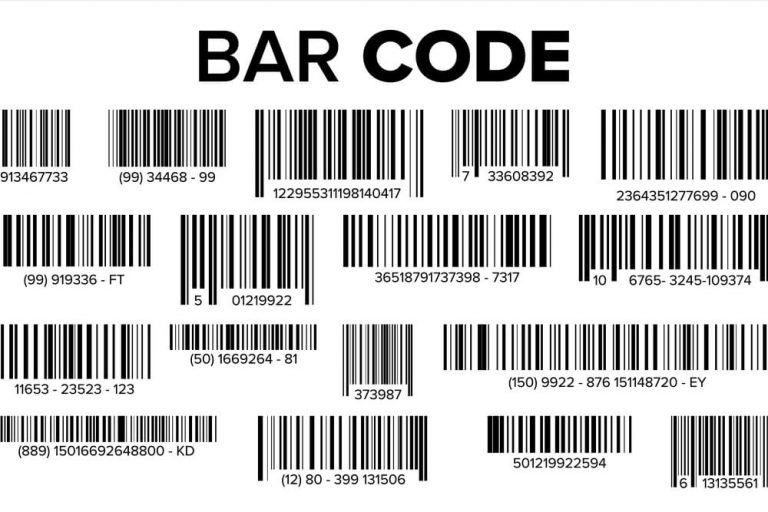 BAR CODE

913467733

(99) 34468 - 99

122955311198140417

7 33608392

2364351277699 - 090

(99) 919336 - FT

5 01219922

36518791737398 - 7317

10 6765- 3245-109374

11653 - 23523 - 123

(50) 1669264 - 81

373987

(150) 9922 - 876 151148720 - EY

(889) 15016692648800 - KD

(12) 80 - 399 131506

501219922594

6 13135561